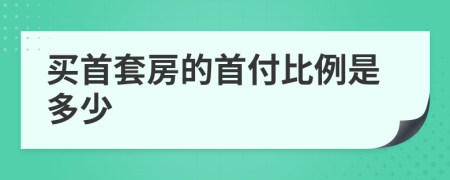 买首套房的首付比例是多少